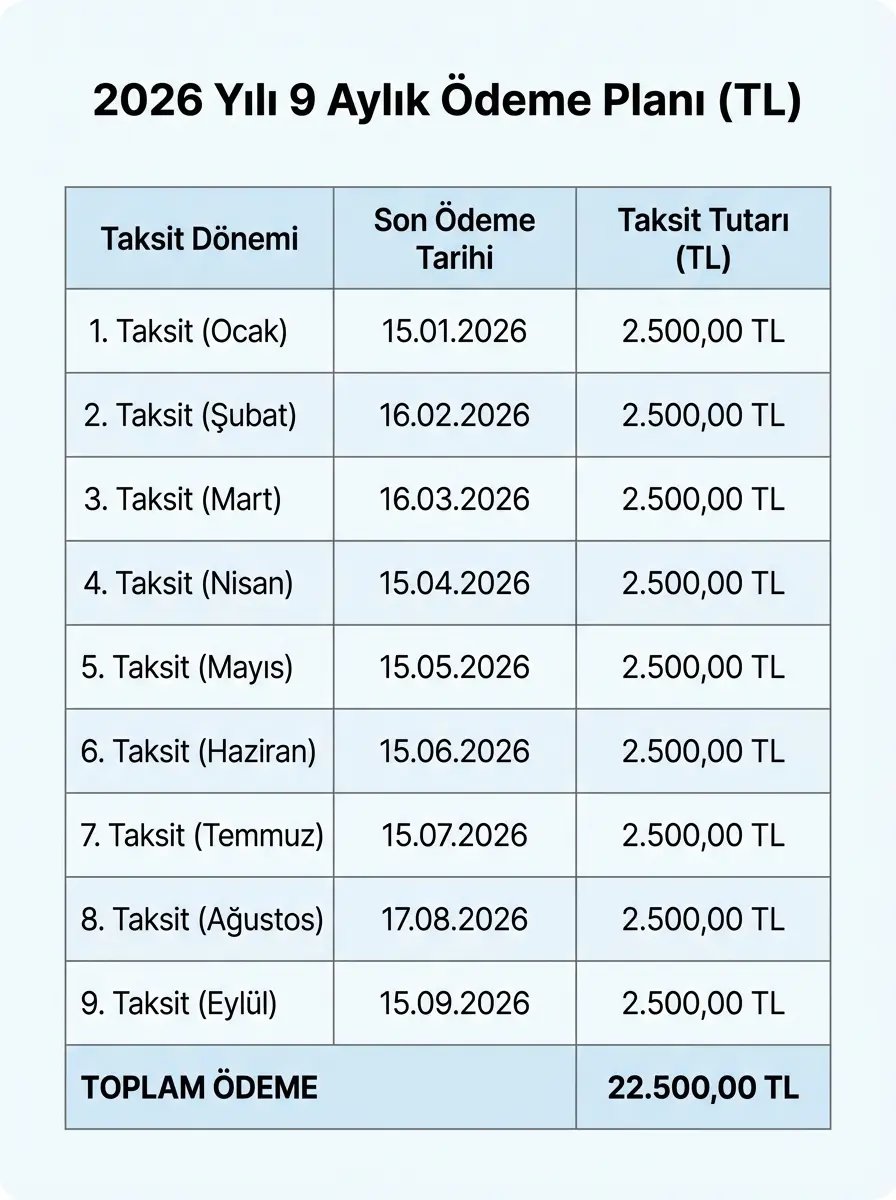 2026 Yılı 9 Aylık Ödeme Planı (TL)

| Taksit Dönemi | Son Ödeme Tarihi | Taksit Tutarı (TL) |
|---|---|---|
| 1. Taksit (Ocak) | 15.01.2026 | 2.500,00 TL |
| 2. Taksit (Şubat) | 16.02.2026 | 2.500,00 TL |
| 3. Taksit (Mart) | 16.03.2026 | 2.500,00 TL |
| 4. Taksit (Nisan) | 15.04.2026 | 2.500,00 TL |
| 5. Taksit (Mayıs) | 15.05.2026 | 2.500,00 TL |
| 6. Taksit (Haziran) | 15.06.2026 | 2.500,00 TL |
| 7. Taksit (Temmuz) | 15.07.2026 | 2.500,00 TL |
| 8. Taksit (Ağustos) | 17.08.2026 | 2.500,00 TL |
| 9. Taksit (Eylül) | 15.09.2026 | 2.500,00 TL |
| TOPLAM ÖDEME | | 22.500,00 TL |